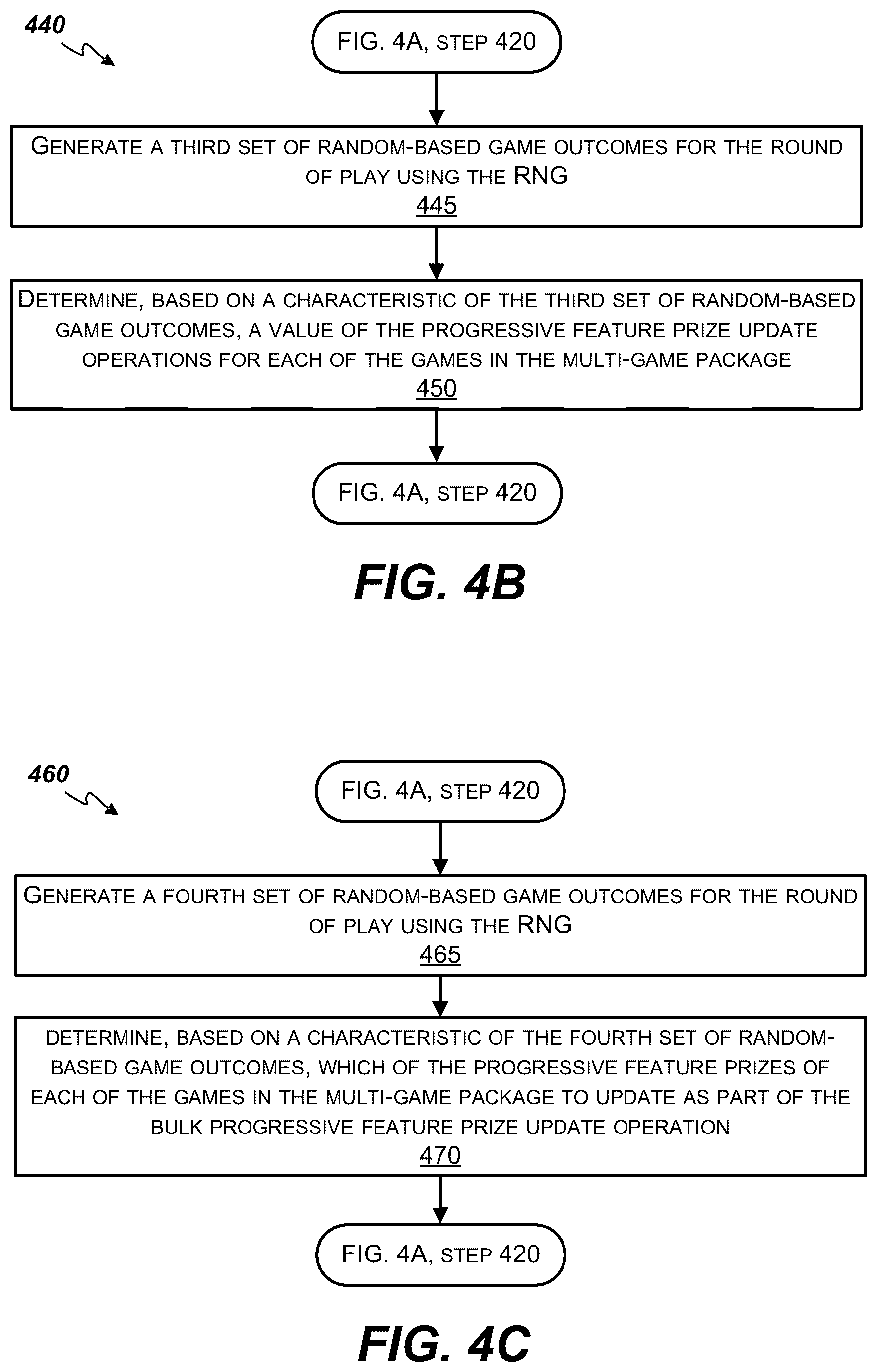 440

FIG. 4A, STEP 420

GENERATE A THIRD SET OF RANDOM-BASED GAME OUTCOMES FOR THE ROUND OF PLAY USING THE RNG
445

DETERMINE, BASED ON A CHARACTERISTIC OF THE THIRD SET OF RANDOM-BASED GAME OUTCOMES, A VALUE OF THE PROGRESSIVE FEATURE PRIZE UPDATE OPERATIONS FOR EACH OF THE GAMES IN THE MULTI-GAME PACKAGE
450

FIG. 4A, STEP 420

FIG. 4B

460

FIG. 4A, STEP 420

GENERATE A FOURTH SET OF RANDOM-BASED GAME OUTCOMES FOR THE ROUND OF PLAY USING THE RNG
465

DETERMINE, BASED ON A CHARACTERISTIC OF THE FOURTH SET OF RANDOM-BASED GAME OUTCOMES, WHICH OF THE PROGRESSIVE FEATURE PRIZES OF EACH OF THE GAMES IN THE MULTI-GAME PACKAGE TO UPDATE AS PART OF THE BULK PROGRESSIVE FEATURE PRIZE UPDATE OPERATION
470

FIG. 4A, STEP 420

FIG. 4C